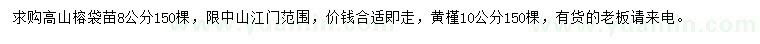 求购高山榕袋苗8公分150棵，限中山江门范围，价钱合适即走，黄槿10公分150棵，有货的老板请来电。